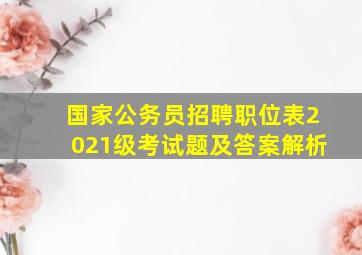 国家公务员招聘职位表2021级考试题及答案解析